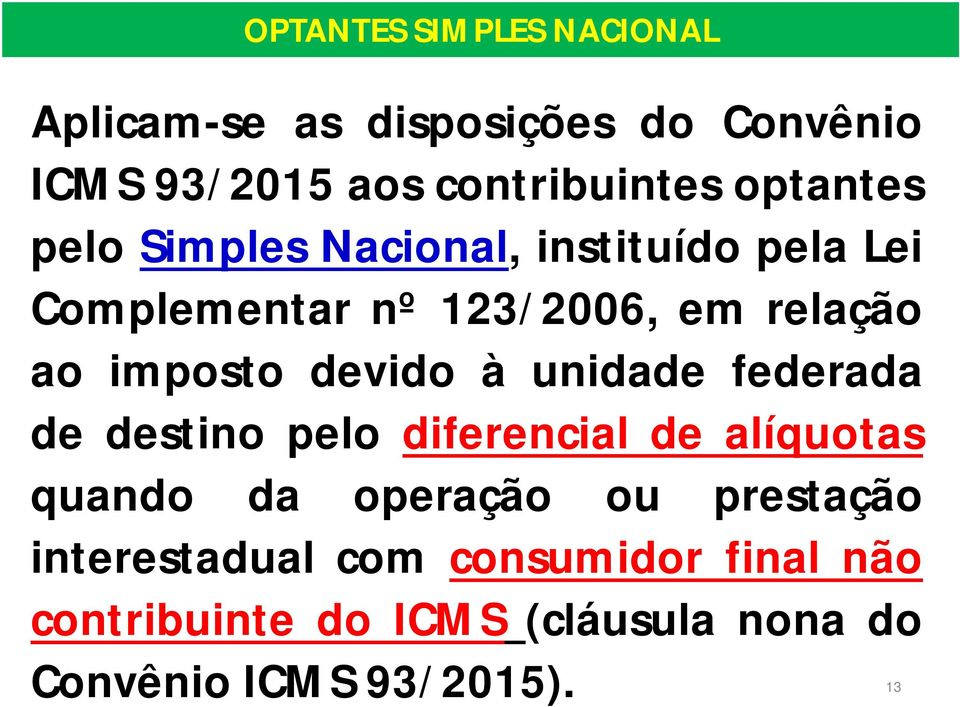 OPTANTES SIMPLES NACIONAL

Aplicam-se as disposições do Convênio ICMS 93/2015 aos contribuintes optantes pelo Simples Nacional, instituído pela Lei Complementar nº 123/2006, em relação ao imposto devido à unidade federada de destino pelo diferencial de alíquotas quando da operação ou prestação interestadual com consumidor final não contribuinte do ICMS (cláusula nona do Convênio ICMS 93/2015).

13